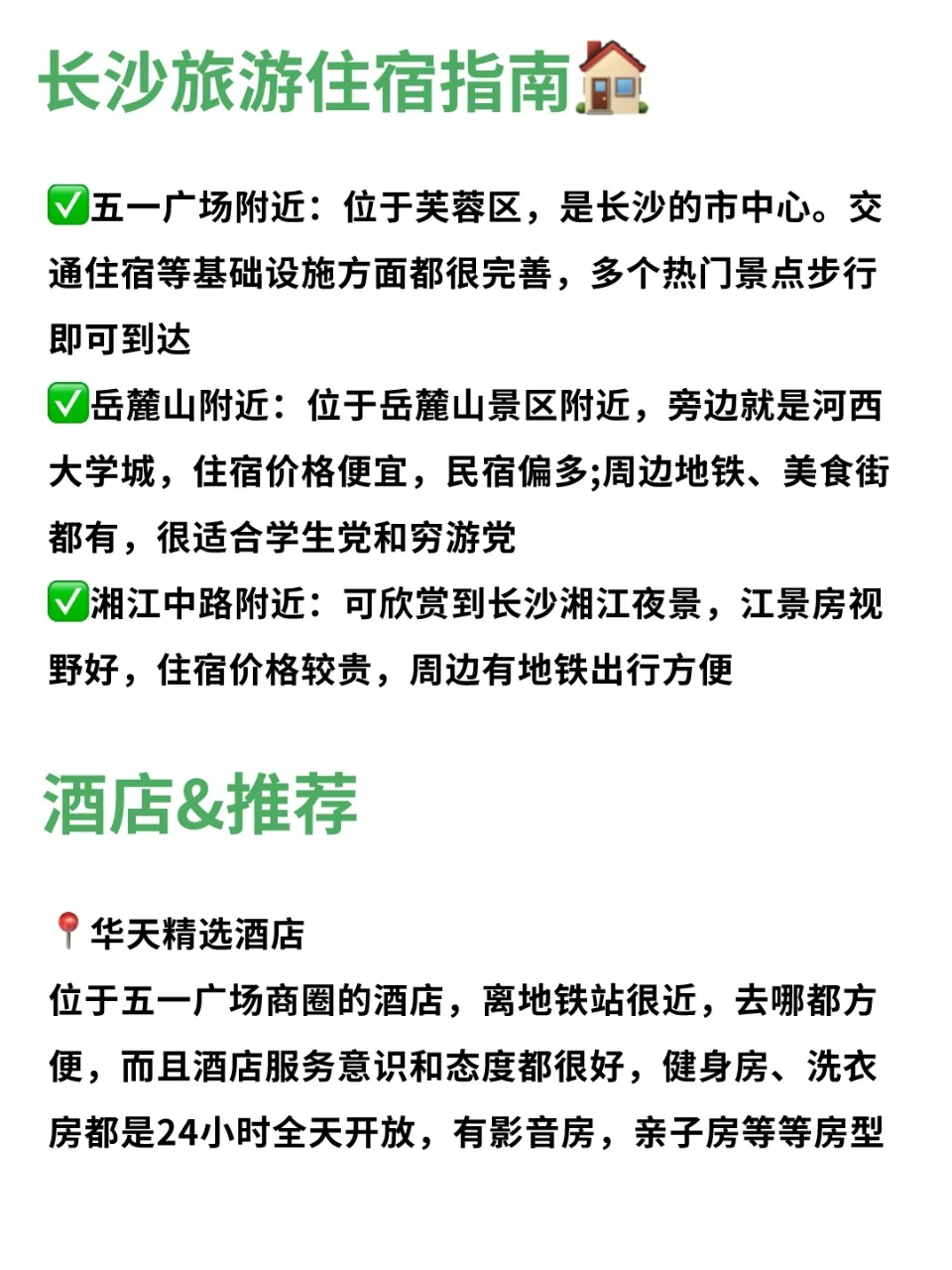 长沙旅游住宿指南🏠

✅五一广场附近：位于芙蓉区，是长沙的市中心。交通住宿等基础设施方面都很完善，多个热门景点步行即可到达
✅岳麓山附近：位于岳麓山景区附近，旁边就是河西大学城，住宿价格便宜，民宿偏多;周边地铁、美食街都有，很适合学生党和穷游党
✅湘江中路附近：可欣赏到长沙湘江夜景，江景房视野好，住宿价格较贵，周边有地铁出行方便

酒店&推荐

📍华天精选酒店
位于五一广场商圈的酒店，离地铁站很近，去哪都方便，而且酒店服务意识和态度都很好，健身房、洗衣房都是24小时全天开放，有影音房，亲子房等等房型